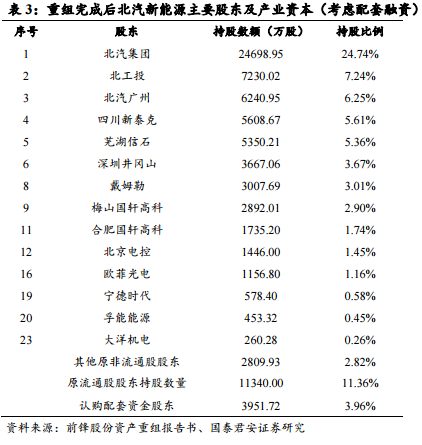 表 3：重组完成后北汽新能源主要股东及产业资本（考虑配套融资）

| 序号 | 股东 | 持股数额（万股） | 持股比例 |
|---|---|---|---|
| 1 | 北汽集团 | 24698.95 | 24.74% |
| 2 | 北工投 | 7230.02 | 7.24% |
| 3 | 北汽广州 | 6240.95 | 6.25% |
| 4 | 四川新泰克 | 5608.67 | 5.61% |
| 5 | 芜湖信石 | 5350.21 | 5.36% |
| 6 | 深圳井冈山 | 3667.06 | 3.67% |
| 8 | 戴姆勒 | 3007.69 | 3.01% |
| 9 | 梅山国轩高科 | 2892.01 | 2.90% |
| 11 | 合肥国轩高科 | 1735.20 | 1.74% |
| 12 | 北京电控 | 1446.00 | 1.45% |
| 16 | 欧菲光电 | 1156.80 | 1.16% |
| 19 | 宁德时代 | 578.40 | 0.58% |
| 20 | 孚能能源 | 453.32 | 0.45% |
| 23 | 大洋机电 | 260.28 | 0.26% |
|  | 其他原非流通股股东 | 2809.93 | 2.82% |
|  | 原流通股股东持股数量 | 11340.00 | 11.36% |
|  | 认购配套资金股东 | 3951.72 | 3.96% |

资料来源：前锋股份资产重组报告书、国泰君安证券研究